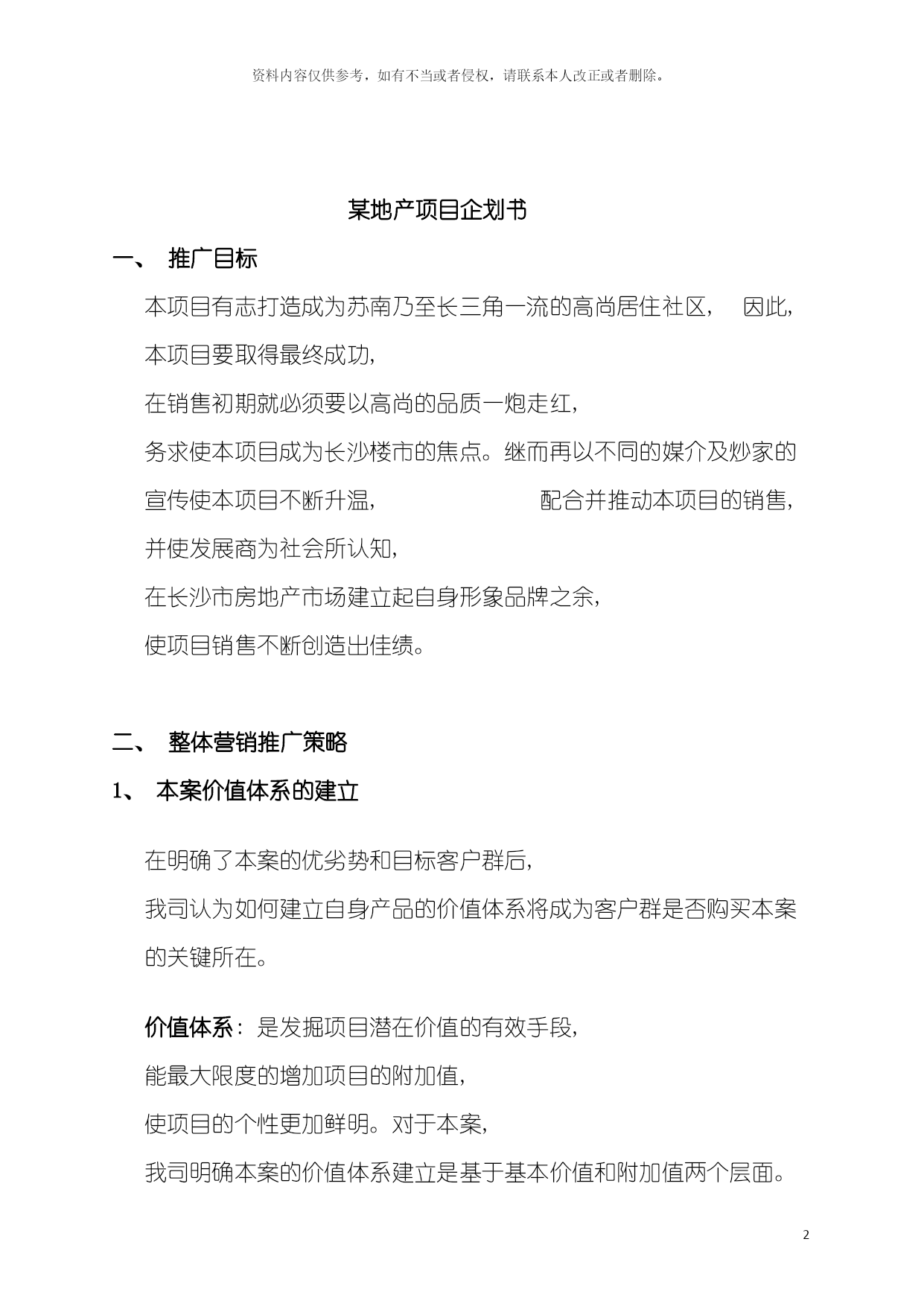 资料内容仅供参考，如有不当或者侵权，请联系本人改正或者删除。

某地产项目企划书

一、 推广目标

本项目有志打造成为苏南乃至长三角一流的高尚居住社区， 因此，本项目要取得最终成功，
在销售初期就必须要以高尚的品质一炮走红，
务求使本项目成为长沙楼市的焦点。继而再以不同的媒介及炒家的宣传使本项目不断升温， 配合并推动本项目的销售，
并使发展商为社会所认知，
在长沙市房地产市场建立起自身形象品牌之余，
使项目销售不断创造出佳绩。

二、 整体营销推广策略

1、 本案价值体系的建立

在明确了本案的优劣势和目标客户群后，
我司认为如何建立自身产品的价值体系将成为客户群是否购买本案的关键所在。

价值体系：是发掘项目潜在价值的有效手段，
能最大限度的增加项目的附加值，
使项目的个性更加鲜明。对于本案，
我司明确本案的价值体系建立是基于基本价值和附加值两个层面。

2